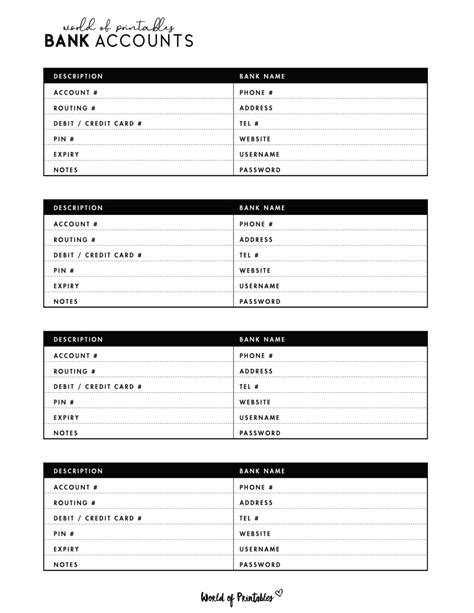 world of printables
BANK ACCOUNTS

| DESCRIPTION | BANK NAME |
|---|---|
| ACCOUNT # | PHONE # |
| ROUTING # | ADDRESS |
| DEBIT / CREDIT CARD # | TEL # |
| PIN # | WEBSITE |
| EXPIRY | USERNAME |
| NOTES | PASSWORD |

| DESCRIPTION | BANK NAME |
|---|---|
| ACCOUNT # | PHONE # |
| ROUTING # | ADDRESS |
| DEBIT / CREDIT CARD # | TEL # |
| PIN # | WEBSITE |
| EXPIRY | USERNAME |
| NOTES | PASSWORD |

| DESCRIPTION | BANK NAME |
|---|---|
| ACCOUNT # | PHONE # |
| ROUTING # | ADDRESS |
| DEBIT / CREDIT CARD # | TEL # |
| PIN # | WEBSITE |
| EXPIRY | USERNAME |
| NOTES | PASSWORD |

| DESCRIPTION | BANK NAME |
|---|---|
| ACCOUNT # | PHONE # |
| ROUTING # | ADDRESS |
| DEBIT / CREDIT CARD # | TEL # |
| PIN # | WEBSITE |
| EXPIRY | USERNAME |
| NOTES | PASSWORD |

World of Printables